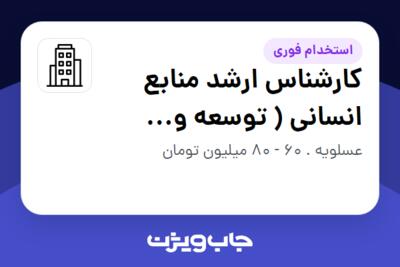 استخدام فوری

کارشناس ارشد منابع انسانی ( توسعه و...

عسلویه . ۶۰ - ۸۰ میلیون تومان

جاب ویژن